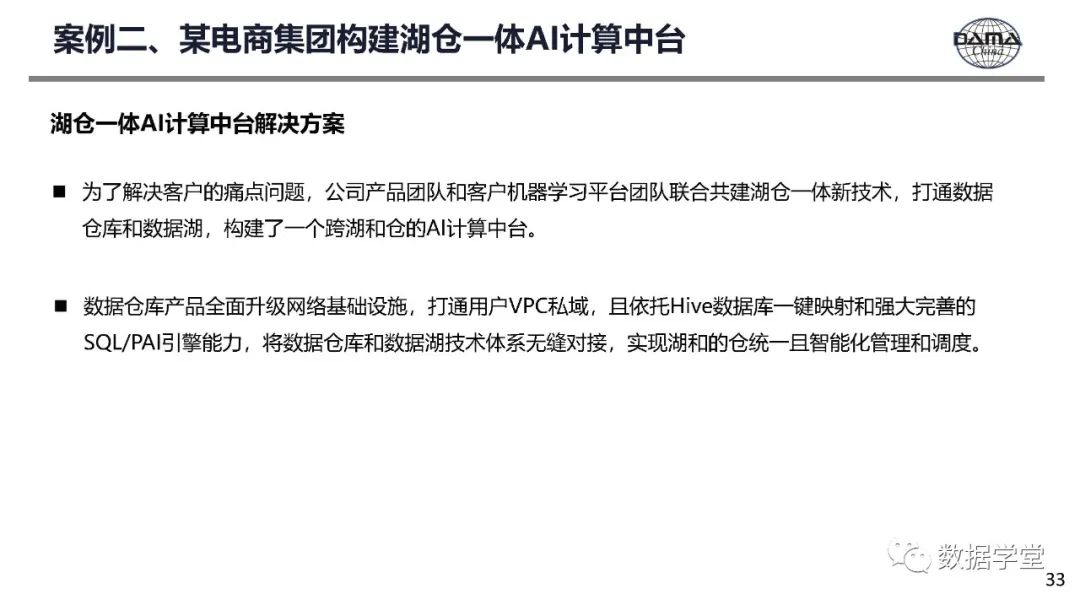 案例二、某电商集团构建湖仓一体AI计算中台

DAMA China

湖仓一体AI计算中台解决方案

■ 为了解决客户的痛点问题，公司产品团队和客户机器学习平台团队联合共建湖仓一体新技术，打通数据仓库和数据湖，构建了一个跨湖和仓的AI计算中台。

■ 数据仓库产品全面升级网络基础设施，打通用户VPC私域，且依托Hive数据库一键映射和强大完善的SQL/PAI引擎能力，将数据仓库和数据湖技术体系无缝对接，实现湖和的仓统一且智能化管理和调度。

数据学堂

33